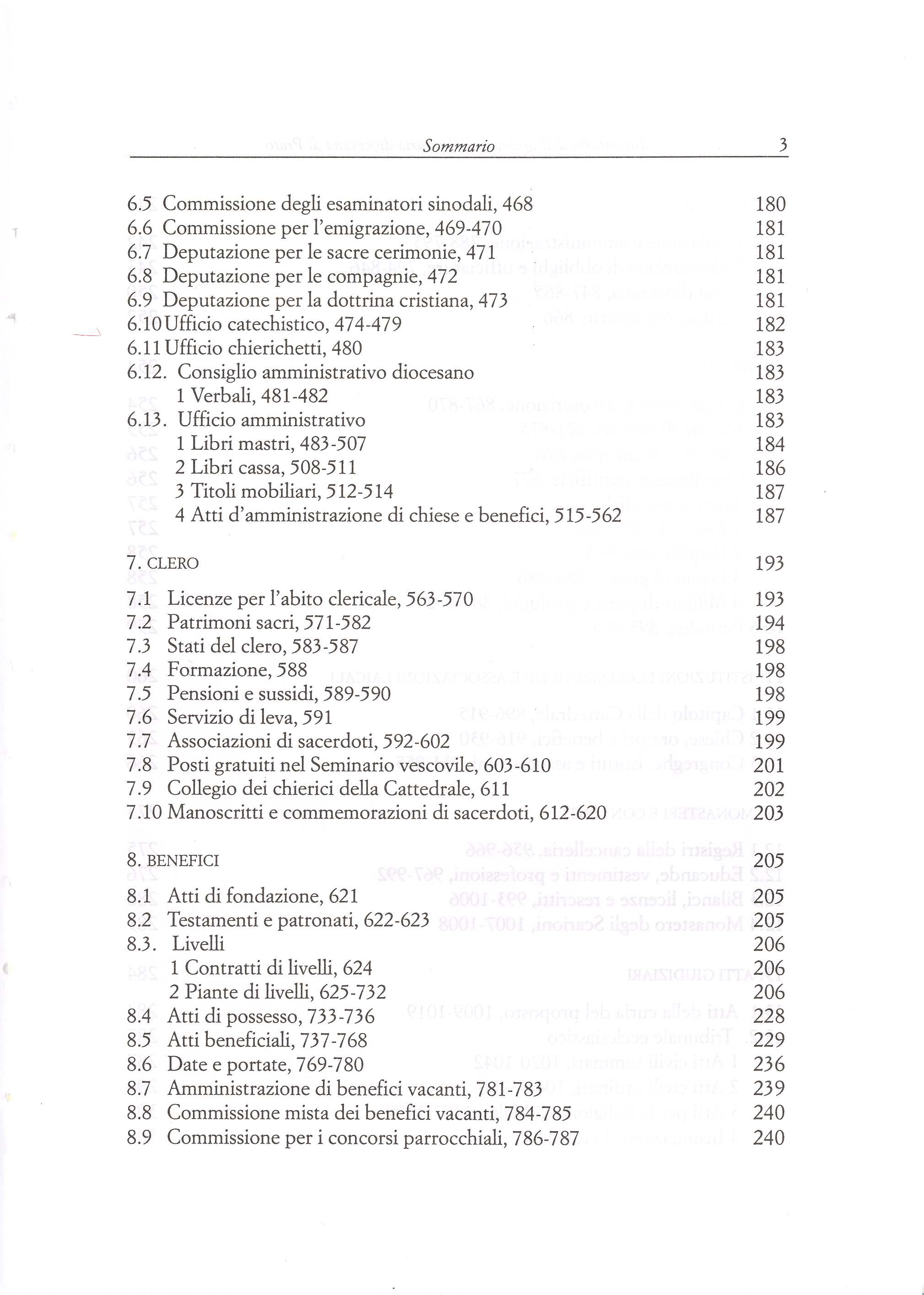 Sommario 3

6.5 Commissione degli esaminatori sinodali, 468 180
6.6 Commissione per l'emigrazione, 469-470 181
6.7 Deputazione per le sacre cerimonie, 471 181
6.8 Deputazione per le compagnie, 472 181
6.9 Deputazione per la dottrina cristiana, 473 181
6.10 Ufficio catechistico, 474-479 182
6.11 Ufficio chierichetti, 480 183
6.12. Consiglio amministrativo diocesano 183
1 Verbali, 481-482 183
6.13. Ufficio amministrativo 183
1 Libri mastri, 483-507 184
2 Libri cassa, 508-511 186
3 Titoli mobiliari, 512-514 187
4 Atti d'amministrazione di chiese e benefici, 515-562 187

7. CLERO 193

7.1 Licenze per l'abito clericale, 563-570 193
7.2 Patrimoni sacri, 571-582 194
7.3 Stati del clero, 583-587 198
7.4 Formazione, 588 198
7.5 Pensioni e sussidi, 589-590 198
7.6 Servizio di leva, 591 199
7.7 Associazioni di sacerdoti, 592-602 199
7.8 Posti gratuiti nel Seminario vescovile, 603-610 201
7.9 Collegio dei chierici della Cattedrale, 611 202
7.10 Manoscritti e commemorazioni di sacerdoti, 612-620 203

8. BENEFICI 205

8.1 Atti di fondazione, 621 205
8.2 Testamenti e patronati, 622-623 205
8.3. Livelli 206
1 Contratti di livelli, 624 206
2 Piante di livelli, 625-732 206
8.4 Atti di possesso, 733-736 228
8.5 Atti beneficiali, 737-768 229
8.6 Date e portate, 769-780 236
8.7 Amministrazione di benefici vacanti, 781-783 239
8.8 Commissione mista dei benefici vacanti, 784-785 240
8.9 Commissione per i concorsi parrocchiali, 786-787 240